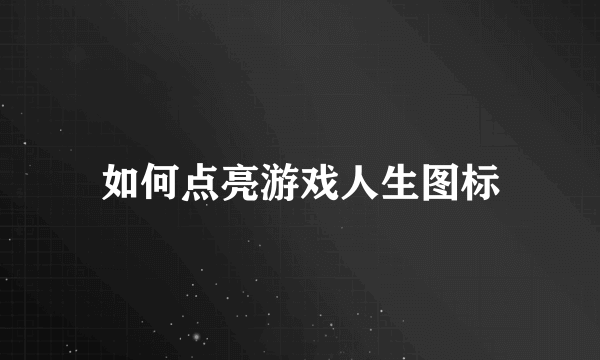 如何点亮游戏人生图标